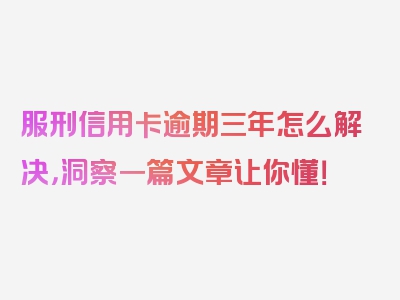 服刑信用卡逾期三年怎么解决,洞察一篇文章让你懂!